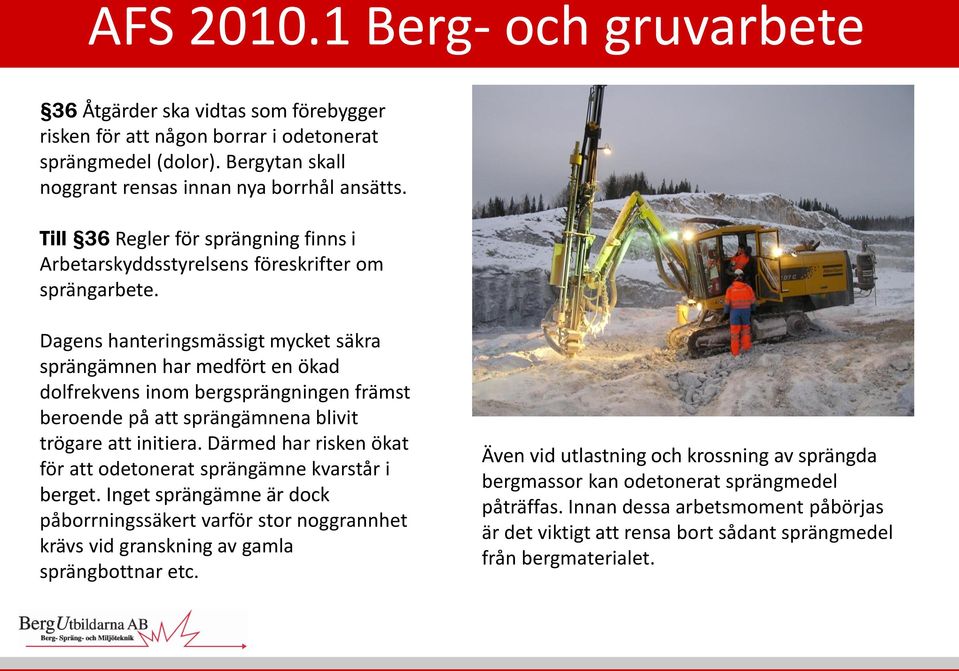 AFS 2010.1 Berg- och gruvarbete

§36 Åtgärder ska vidtas som förebygger risken för att någon borrar i odetonerat sprängmedel (dolor). Bergytan skall noggrant rensas innan nya borrhål ansätts.

Till §36 Regler för sprängning finns i Arbetarskyddsstyrelsens föreskrifter om sprängarbete.

Dagens hanteringsmässigt mycket säkra sprängämnen har medfört en ökad dolfrekvens inom bergsprängningen främst beroende på att sprängämnena blivit trögare att initiera. Därmed har risken ökat för att odetonerat sprängämne kvarstår i berget. Inget sprängämne är dock påborrningssäkert varför stor noggrannhet krävs vid granskning av gamla sprängbottnar etc.

Även vid utlastning och krossning av sprängda bergmassor kan odetonerat sprängmedel påträffas. Innan dessa arbetsmoment påbörjas är det viktigt att rensa bort sådant sprängmedel från bergmaterialet.

BergUtbildarna AB
Berg- Spräng- och Miljöteknik